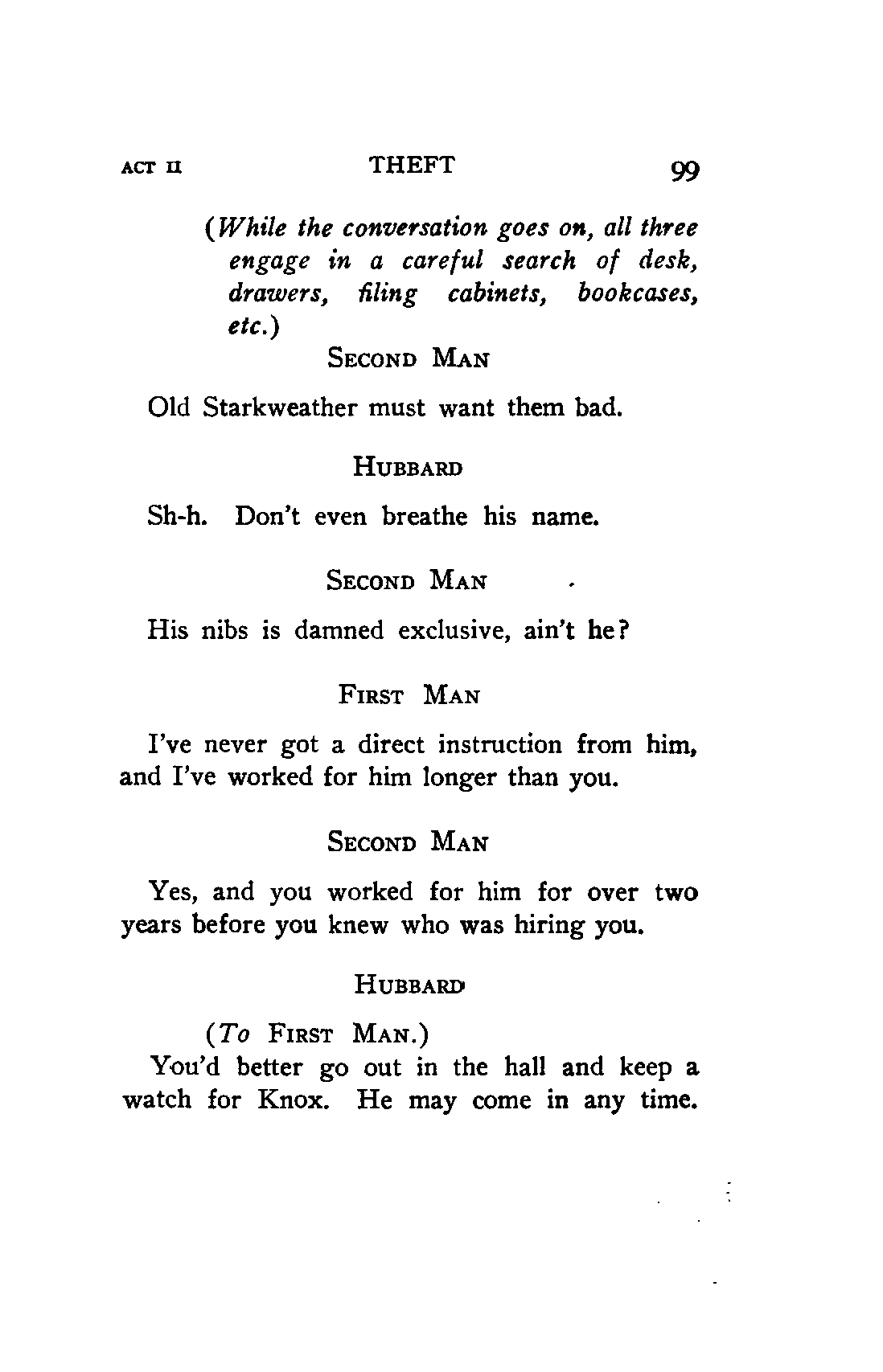 ACT II THEFT 99

(While the conversation goes on, all three engage in a careful search of desk, drawers, filing cabinets, bookcases, etc.)

SECOND MAN

Old Starkweather must want them bad.

HUBBARD

Sh-h. Don't even breathe his name.

SECOND MAN

His nibs is damned exclusive, ain't he?

FIRST MAN

I've never got a direct instruction from him, and I've worked for him longer than you.

SECOND MAN

Yes, and you worked for him for over two years before you knew who was hiring you.

HUBBARD

(To FIRST MAN.)

You'd better go out in the hall and keep a watch for Knox. He may come in any time.